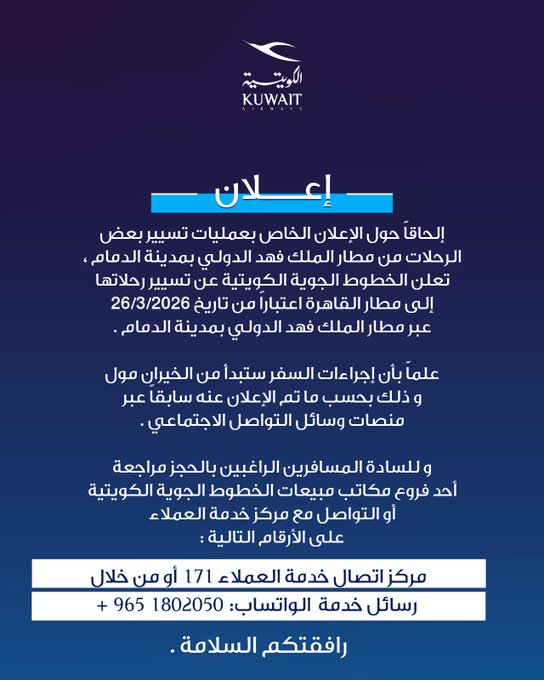 الكويتية
KUWAIT
AIRWAYS

إعـــلان

إلحاقاً حول الإعلان الخاص بعمليات تسيير بعض الرحلات من مطار الملك فهد الدولي بمدينة الدمام ، تعلن الخطوط الجوية الكويتية عن تسيير رحلاتها إلى مطار القاهرة اعتباراً من تاريخ 26/3/2026 عبر مطار الملك فهد الدولي بمدينة الدمام .

علماً بأن إجراءات السفر ستبدأ من الخيران مول و ذلك بحسب ما تم الإعلان عنه سابقاً عبر منصات وسائل التواصل الاجتماعي .

و للسادة المسافرين الراغبين بالحجز مراجعة أحد فروع مكاتب مبيعات الخطوط الجوية الكويتية أو التواصل مع مركز خدمة العملاء على الأرقام التالية :

مركز اتصال خدمة العملاء 171 أو من خلال
رسائل خدمة الواتساب: 1802050 965 +

رافقتكم السلامة .